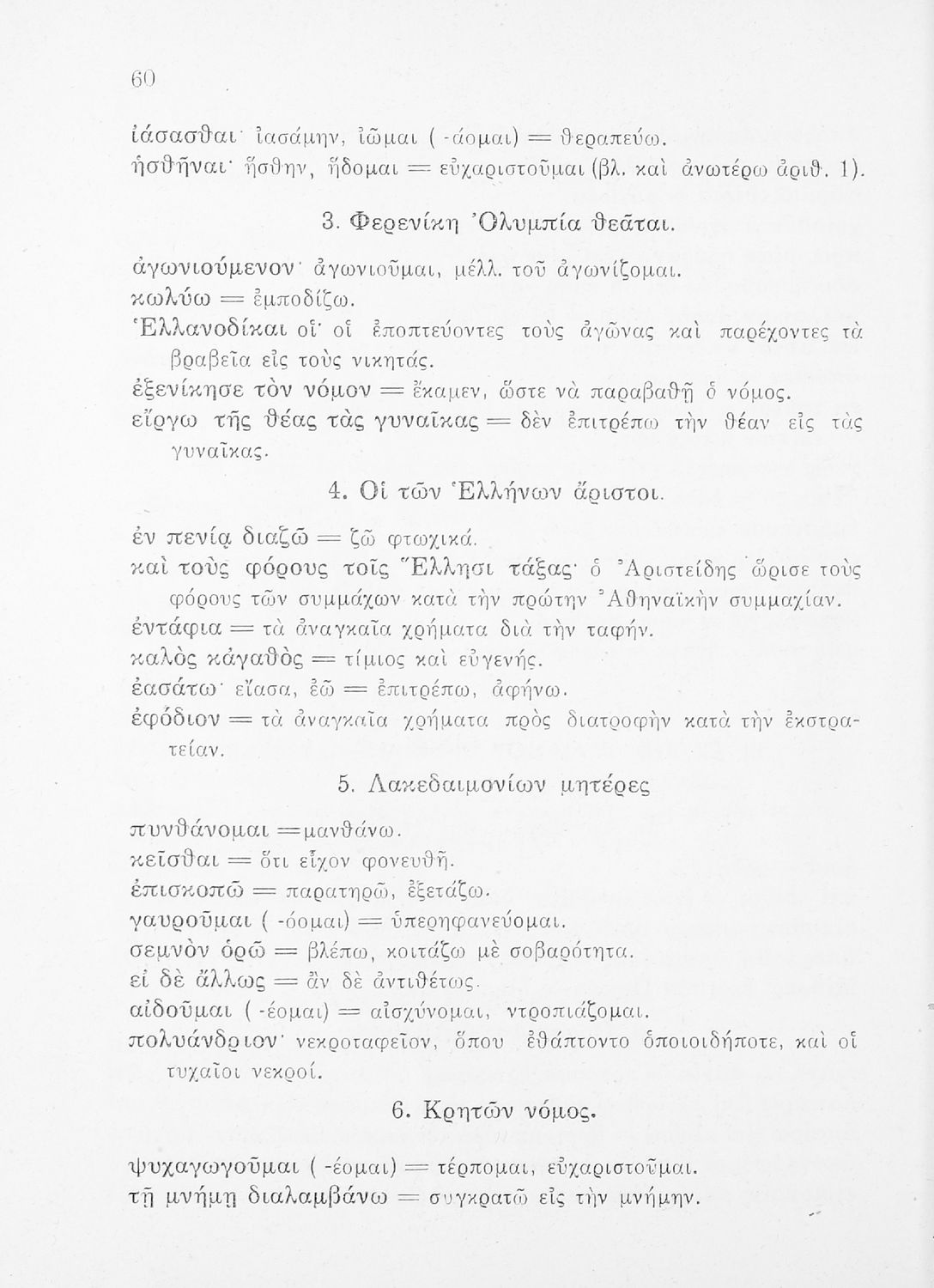 60

ἰάσασθαι· ἰασάμην, ἰῶμαι ( -άομαι) = θεραπεύω.
ἡσθῆναι· ἥσθην, ἥδομαι = εὐχαριστοῦμαι (βλ. καὶ ἀνωτέρω ἀριθ. 1).

3. Φερενίκη Ὀλυμπία θεᾶται.

ἀγωνιούμενον· ἀγωνιοῦμαι, μέλλ. τοῦ ἀγωνίζομαι.
κωλύω = ἐμποδίζω.
Ἑλλανοδίκαι οἱ· οἱ ἐποπτεύοντες τοὺς ἀγῶνας καὶ παρέχοντες τὰ βραβεῖα εἰς τοὺς νικητάς.
ἐξενίκησε τὸν νόμον = ἔκαμεν, ὥστε νὰ παραβαθῇ ὁ νόμος.
εἴργω τῆς θέας τὰς γυναῖκας = δὲν ἐπιτρέπω τὴν θέαν εἰς τὰς γυναῖκας.

4. Οἱ τῶν Ἑλλήνων ἄριστοι.

ἐν πενίᾳ διαζῶ = ζῶ φτωχικά.
καὶ τοὺς φόρους τοῖς Ἕλλησι τάξας· ὁ Ἀριστείδης ὥρισε τοὺς φόρους τῶν συμμάχων κατὰ τὴν πρώτην Ἀθηναϊκὴν συμμαχίαν.
ἐντάφια = τὰ ἀναγκαῖα χρήματα διὰ τὴν ταφήν.
καλὸς κἀγαθὸς = τίμιος καὶ εὐγενής.
ἐασάτω· εἴασα, ἐῶ = ἐπιτρέπω, ἀφήνω.
ἐφόδιον = τὰ ἀναγκαῖα χρήματα πρὸς διατροφὴν κατὰ τὴν ἐκστρατείαν.

5. Λακεδαιμονίων μητέρες

πυνθάνομαι =μανθάνω.
κεῖσθαι = ὅτι εἶχον φονευθῆ.
ἐπισκοπῶ = παρατηρῶ, ἐξετάζω.
γαυροῦμαι ( -όομαι) = ὑπερηφανεύομαι.
σεμνὸν ὁρῶ = βλέπω, κοιτάζω μὲ σοβαρότητα.
εἰ δὲ ἄλλως = ἂν δὲ ἀντιθέτως.
αἰδοῦμαι ( -έομαι) = αἰσχύνομαι, ντροπιάζομαι.
πολυάνδριον· νεκροταφεῖον, ὅπου ἐθάπτοντο ὁποιοιδήποτε, καὶ οἱ τυχαῖοι νεκροί.

6. Κρητῶν νόμος.

ψυχαγωγοῦμαι ( -έομαι) = τέρπομαι, εὐχαριστοῦμαι.
τῇ μνήμῃ διαλαμβάνω = συγκρατῶ εἰς τὴν μνήμην.